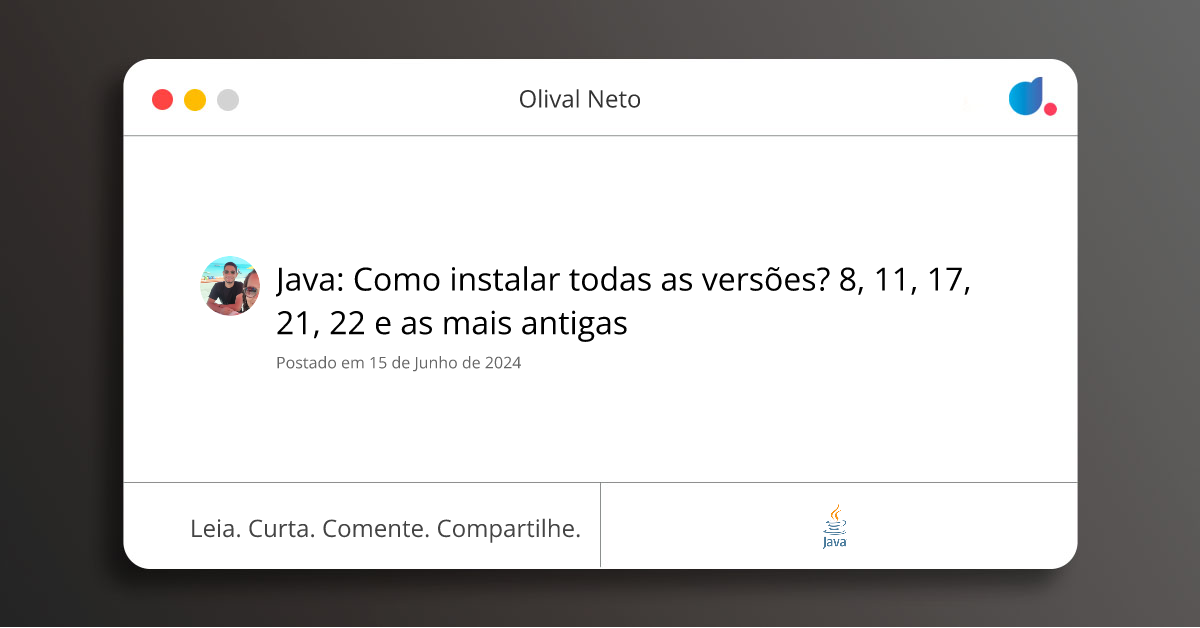 Olival Neto

Java: Como instalar todas as versões? 8, 11, 17, 21, 22 e as mais antigas

Postado em 15 de Junho de 2024

Leia. Curta. Comente. Compartilhe.

Java